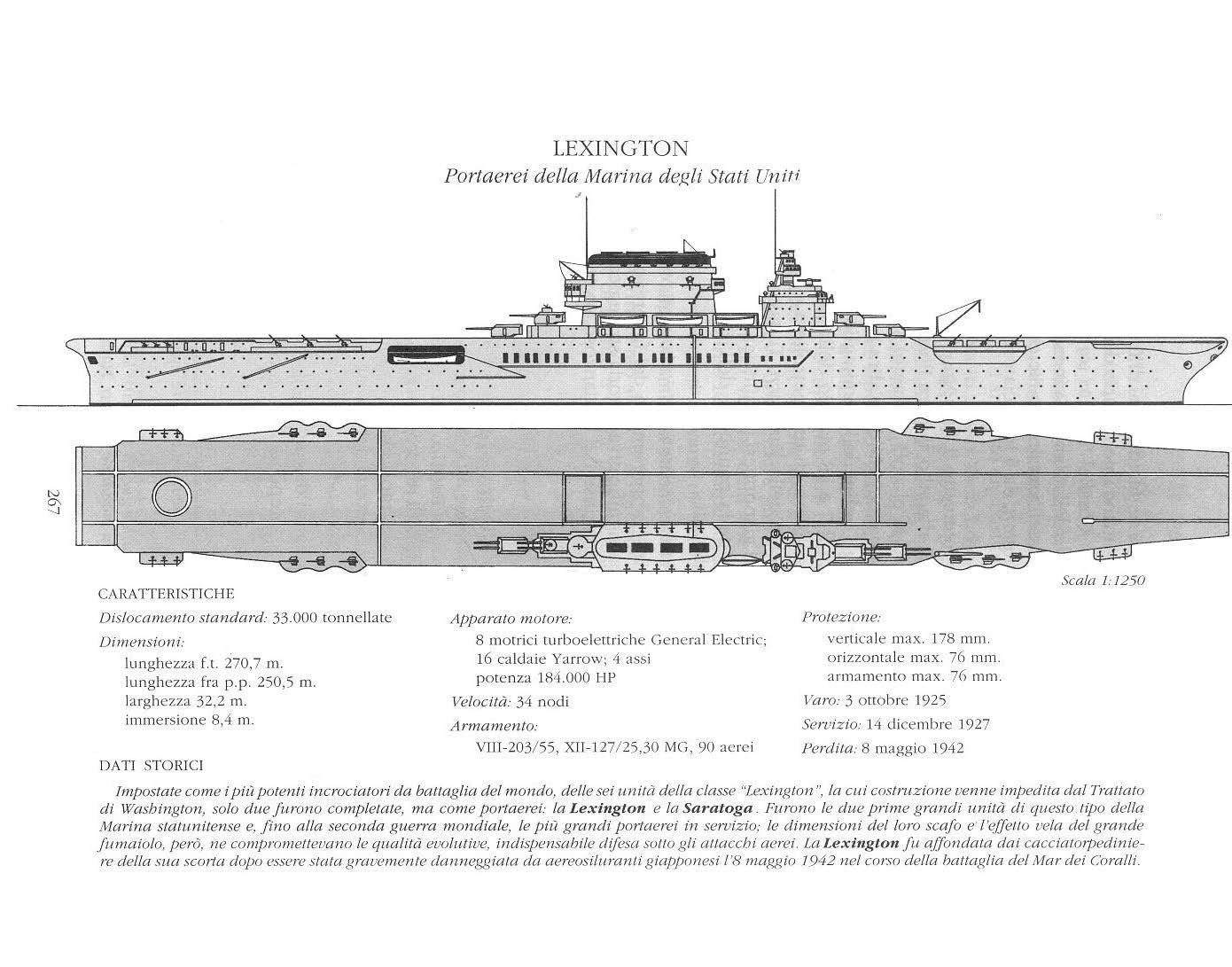 LEXINGTON
Portaerei della Marina degli Stati Uniti

267

Scala 1:1250

CARATTERISTICHE

Dislocamento standard: 33.000 tonnellate

Dimensioni:
lunghezza f.t. 270,7 m.
lunghezza fra p.p. 250,5 m.
larghezza 32,2 m.
immersione 8,4 m.

Apparato motore:
8 motrici turboelettriche General Electric; 16 caldaie Yarrow; 4 assi
potenza 184.000 HP

Velocità: 34 nodi

Armamento:
VIII-203/55, XII-127/25,30 MG, 90 aerei

Protezione:
verticale max. 178 mm.
orizzontale max. 76 mm.
armamento max. 76 mm.

Varo: 3 ottobre 1925

Servizio: 14 dicembre 1927

Perdita: 8 maggio 1942

DATI STORICI

Impostate come i più potenti incrociatori da battaglia del mondo, delle sei unità della classe "Lexington", la cui costruzione venne impedita dal Trattato di Washington, solo due furono completate, ma come portaerei: la Lexington e la Saratoga. Furono le due prime grandi unità di questo tipo della Marina statunitense e, fino alla seconda guerra mondiale, le più grandi portaerei in servizio; le dimensioni del loro scafo e l'effetto vela del grande fumaiolo, però, ne compromettevano le qualità evolutive, indispensabile difesa sotto gli attacchi aerei. La Lexington fu affondata dai cacciatorpediniere della sua scorta dopo essere stata gravemente danneggiata da aereosiluranti giapponesi l'8 maggio 1942 nel corso della battaglia del Mar dei Coralli.